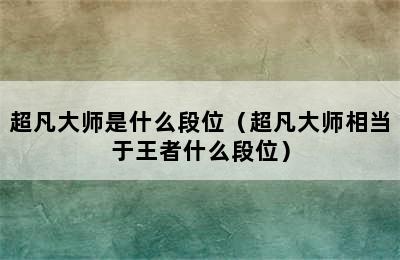 超凡大师是什么段位（超凡大师相当于王者什么段位）